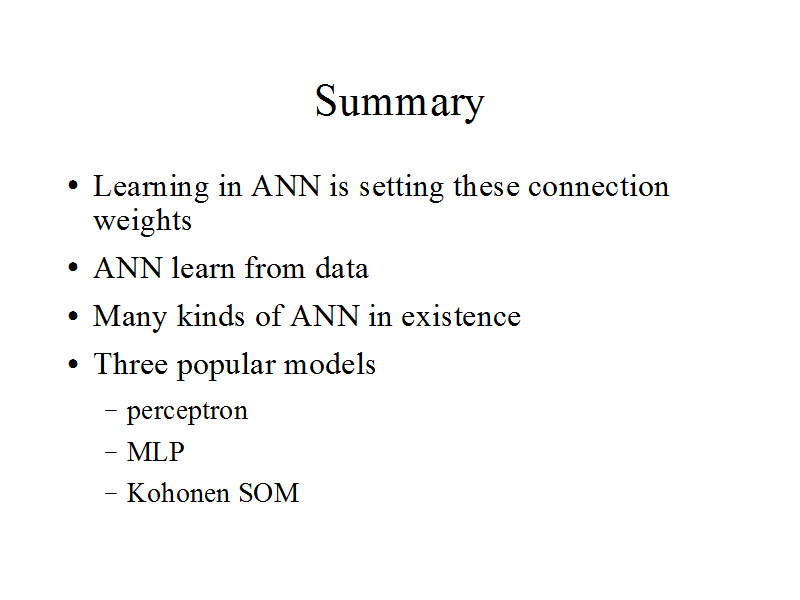 Summary

• Learning in ANN is setting these connection weights
• ANN learn from data
• Many kinds of ANN in existence
• Three popular models
- perceptron
- MLP
- Kohonen SOM